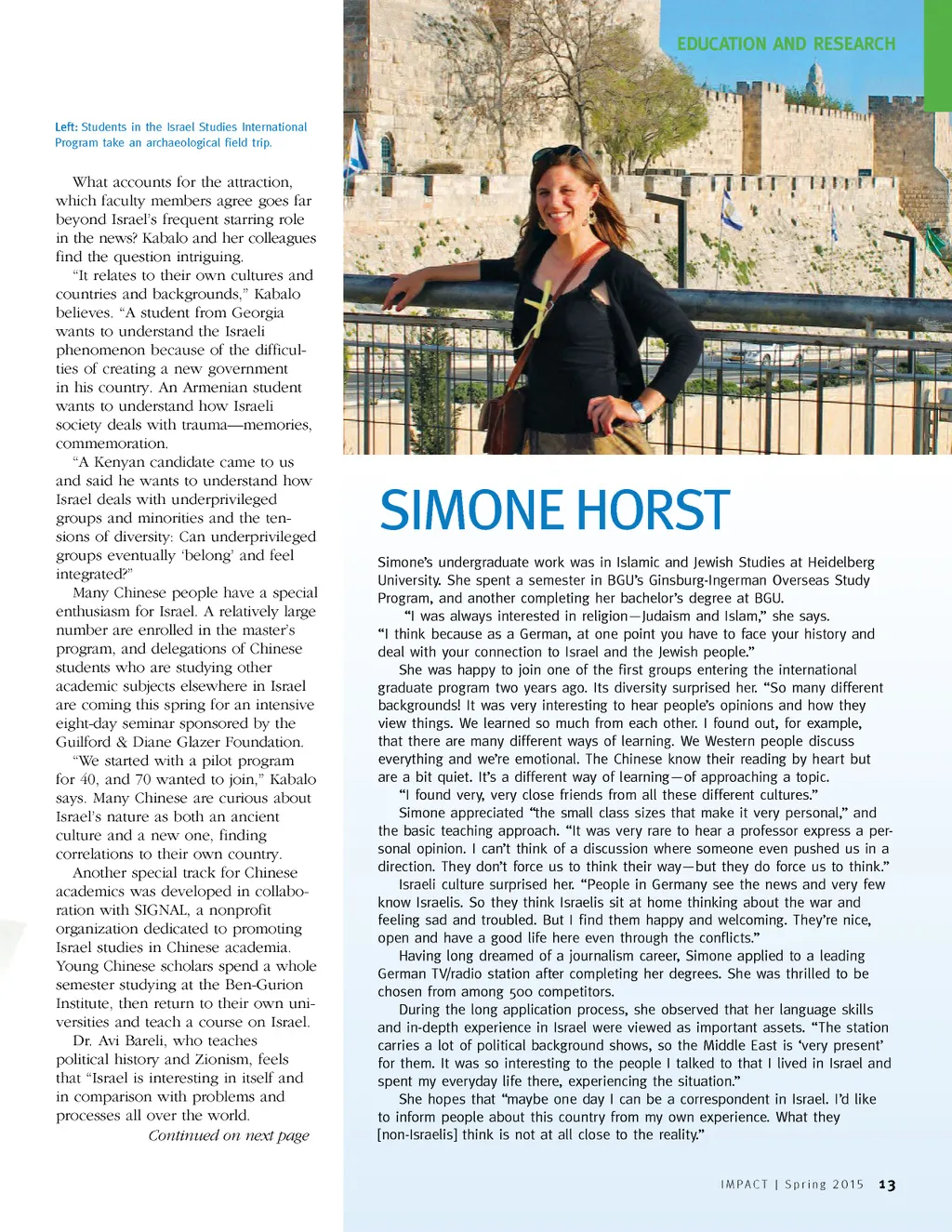 EDUCATION AND RESEARCH

Left: Students in the Israel Studies International Program take an archaeological field trip.

What accounts for the attraction, which faculty members agree goes far beyond Israel's frequent starring role in the news? Kabalo and her colleagues find the question intriguing.

"It relates to their own cultures and countries and backgrounds," Kabalo believes. "A student from Georgia wants to understand the Israeli phenomenon because of the difficulties of creating a new government in his country. An Armenian student wants to understand how Israeli society deals with trauma—memories, commemoration.

"A Kenyan candidate came to us and said he wants to understand how Israel deals with underprivileged groups and minorities and the tensions of diversity: Can underprivileged groups eventually 'belong' and feel integrated?"

Many Chinese people have a special enthusiasm for Israel. A relatively large number are enrolled in the master's program, and delegations of Chinese students who are studying other academic subjects elsewhere in Israel are coming this spring for an intensive eight-day seminar sponsored by the Guilford & Diane Glazer Foundation.

"We started with a pilot program for 40, and 70 wanted to join," Kabalo says. Many Chinese are curious about Israel's nature as both an ancient culture and a new one, finding correlations to their own country.

Another special track for Chinese academics was developed in collaboration with SIGNAL, a nonprofit organization dedicated to promoting Israel studies in Chinese academia. Young Chinese scholars spend a whole semester studying at the Ben-Gurion Institute, then return to their own universities and teach a course on Israel.

Dr. Avi Bareli, who teaches political history and Zionism, feels that "Israel is interesting in itself and in comparison with problems and processes all over the world.

Continued on next page

SIMONE HORST

Simone's undergraduate work was in Islamic and Jewish Studies at Heidelberg University. She spent a semester in BGU's Ginsburg-Ingerman Overseas Study Program, and another completing her bachelor's degree at BGU.

"I was always interested in religion—Judaism and Islam," she says. "I think because as a German, at one point you have to face your history and deal with your connection to Israel and the Jewish people."

She was happy to join one of the first groups entering the international graduate program two years ago. Its diversity surprised her. "So many different backgrounds! It was very interesting to hear people's opinions and how they view things. We learned so much from each other. I found out, for example, that there are many different ways of learning. We Western people discuss everything and we're emotional. The Chinese know their reading by heart but are a bit quiet. It's a different way of learning—of approaching a topic.

"I found very, very close friends from all these different cultures."

Simone appreciated "the small class sizes that make it very personal," and the basic teaching approach. "It was very rare to hear a professor express a personal opinion. I can't think of a discussion where someone even pushed us in a direction. They don't force us to think their way—but they do force us to think."

Israeli culture surprised her. "People in Germany see the news and very few know Israelis. So they think Israelis sit at home thinking about the war and feeling sad and troubled. But I find them happy and welcoming. They're nice, open and have a good life here even through the conflicts."

Having long dreamed of a journalism career, Simone applied to a leading German TV/radio station after completing her degrees. She was thrilled to be chosen from among 500 competitors.

During the long application process, she observed that her language skills and in-depth experience in Israel were viewed as important assets. "The station carries a lot of political background shows, so the Middle East is 'very present' for them. It was so interesting to the people I talked to that I lived in Israel and spent my everyday life there, experiencing the situation."

She hopes that "maybe one day I can be a correspondent in Israel. I'd like to inform people about this country from my own experience. What they [non-Israelis] think is not at all close to the reality."

IMPACT | Spring 2015 13